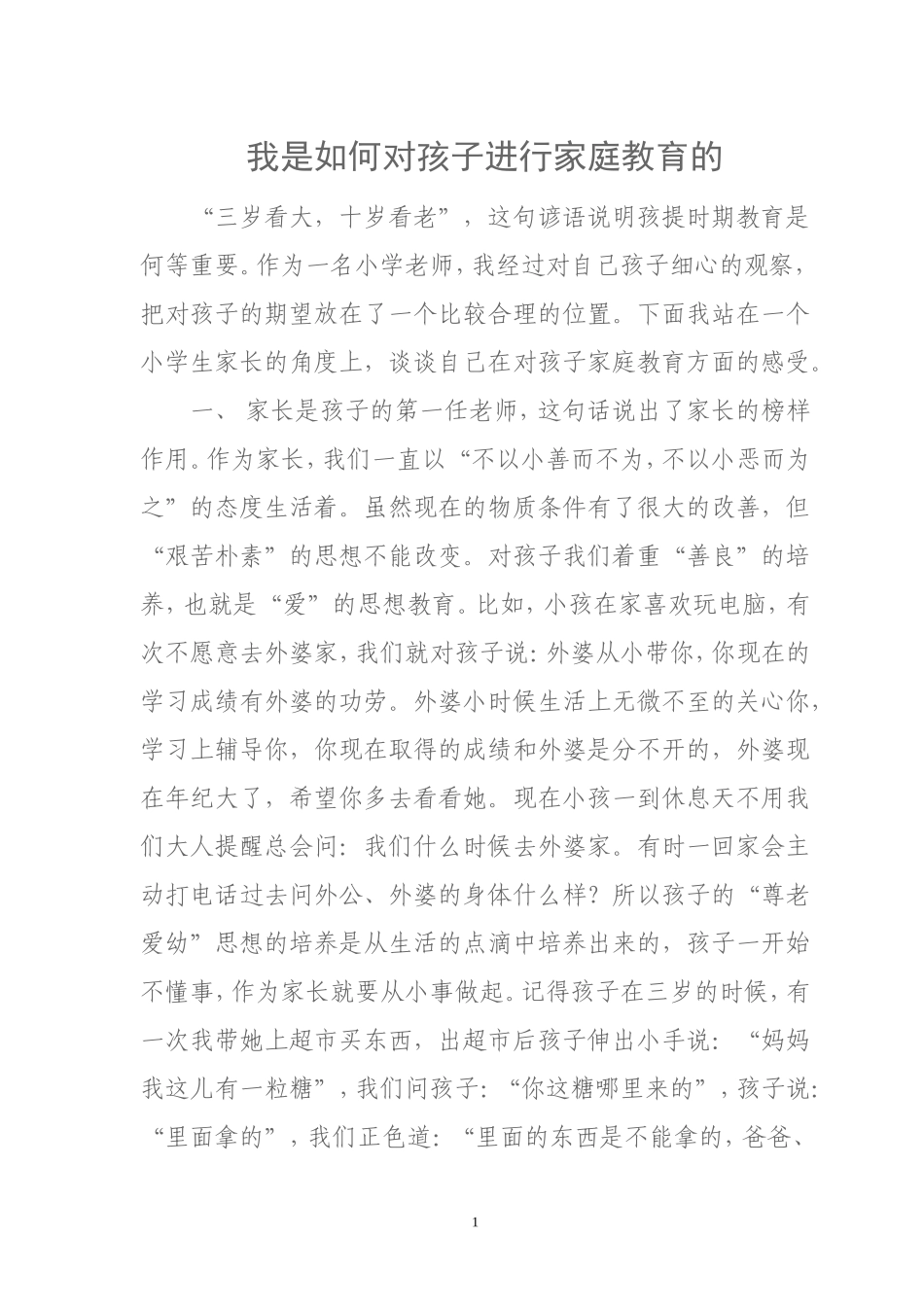 我是如何对孩子进行家庭教育的

“三岁看大，十岁看老”，这句谚语说明孩提时期教育是何等重要。作为一名小学老师，我经过对自己孩子细心的观察，把对孩子的期望放在了一个比较合理的位置。下面我站在一个小学生家长的角度上，谈谈自己在对孩子家庭教育方面的感受。

一、 家长是孩子的第一任老师，这句话说出了家长的榜样作用。作为家长，我们一直以“不以小善而不为，不以小恶而为之”的态度生活着。虽然现在的物质条件有了很大的改善，但“艰苦朴素”的思想不能改变。对孩子我们着重“善良”的培养，也就是“爱”的思想教育。比如，小孩在家喜欢玩电脑，有次不愿意去外婆家，我们就对孩子说：外婆从小带你，你现在的学习成绩有外婆的功劳。外婆小时候生活上无微不至的关心你，学习上辅导你，你现在取得的成绩和外婆是分不开的，外婆现在年纪大了，希望你多去看看她。现在小孩一到休息天不用我们大人提醒总会问：我们什么时候去外婆家。有时一回家会主动打电话过去问外公、外婆的身体什么样？所以孩子的“尊老爱幼”思想的培养是从生活的点滴中培养出来的，孩子一开始不懂事，作为家长就要从小事做起。记得孩子在三岁的时候，有一次我带她上超市买东西，出超市后孩子伸出小手说：“妈妈我这儿有一粒糖”，我们问孩子：“你这糖哪里来的”，孩子说：“里面拿的”，我们正色道：“里面的东西是不能拿的，爸爸、

1